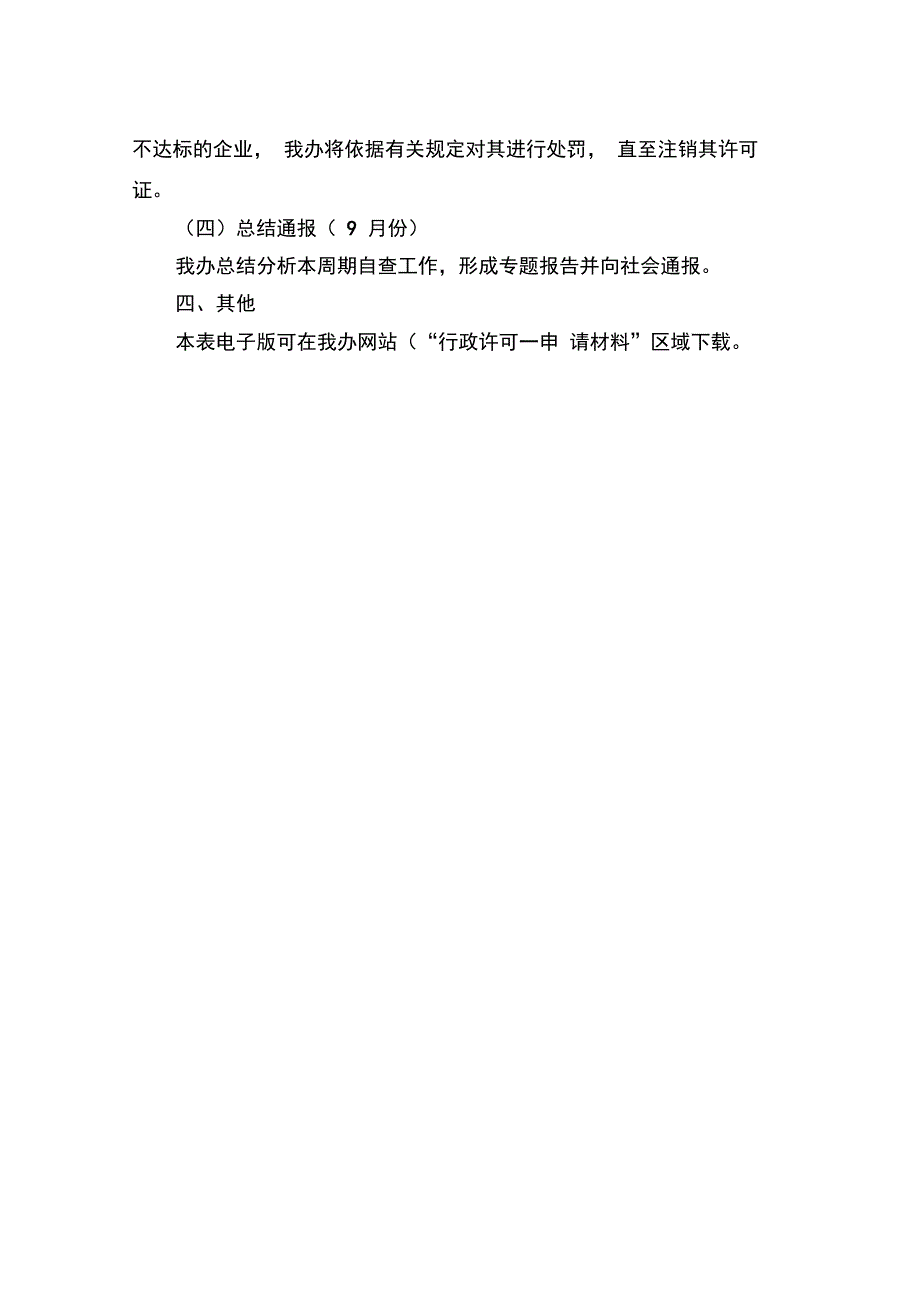 不达标的企业， 我办将依据有关规定对其进行处罚， 直至注销其许可证。

（四）总结通报（ 9 月份）

我办总结分析本周期自查工作，形成专题报告并向社会通报。

四、其他

本表电子版可在我办网站（“行政许可一申 请材料”区域下载。